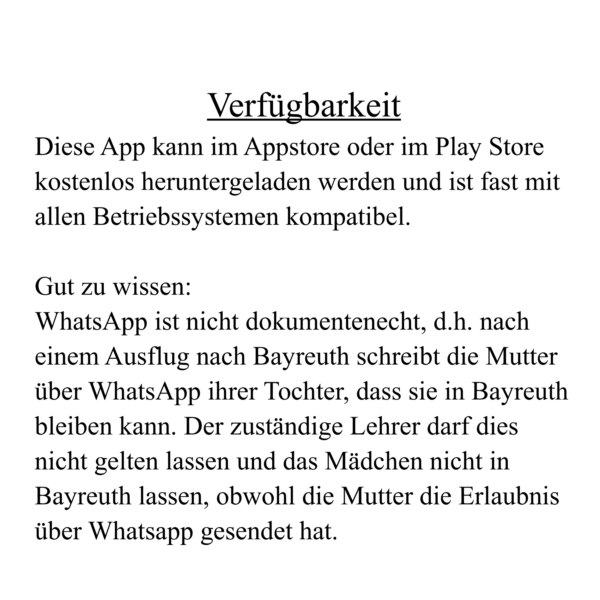 Verfügbarkeit

Diese App kann im Appstore oder im Play Store kostenlos heruntergeladen werden und ist fast mit allen Betriebssystemen kompatibel.

Gut zu wissen:
WhatsApp ist nicht dokumentenecht, d.h. nach einem Ausflug nach Bayreuth schreibt die Mutter über WhatsApp ihrer Tochter, dass sie in Bayreuth bleiben kann. Der zuständige Lehrer darf dies nicht gelten lassen und das Mädchen nicht in Bayreuth lassen, obwohl die Mutter die Erlaubnis über Whatsapp gesendet hat.